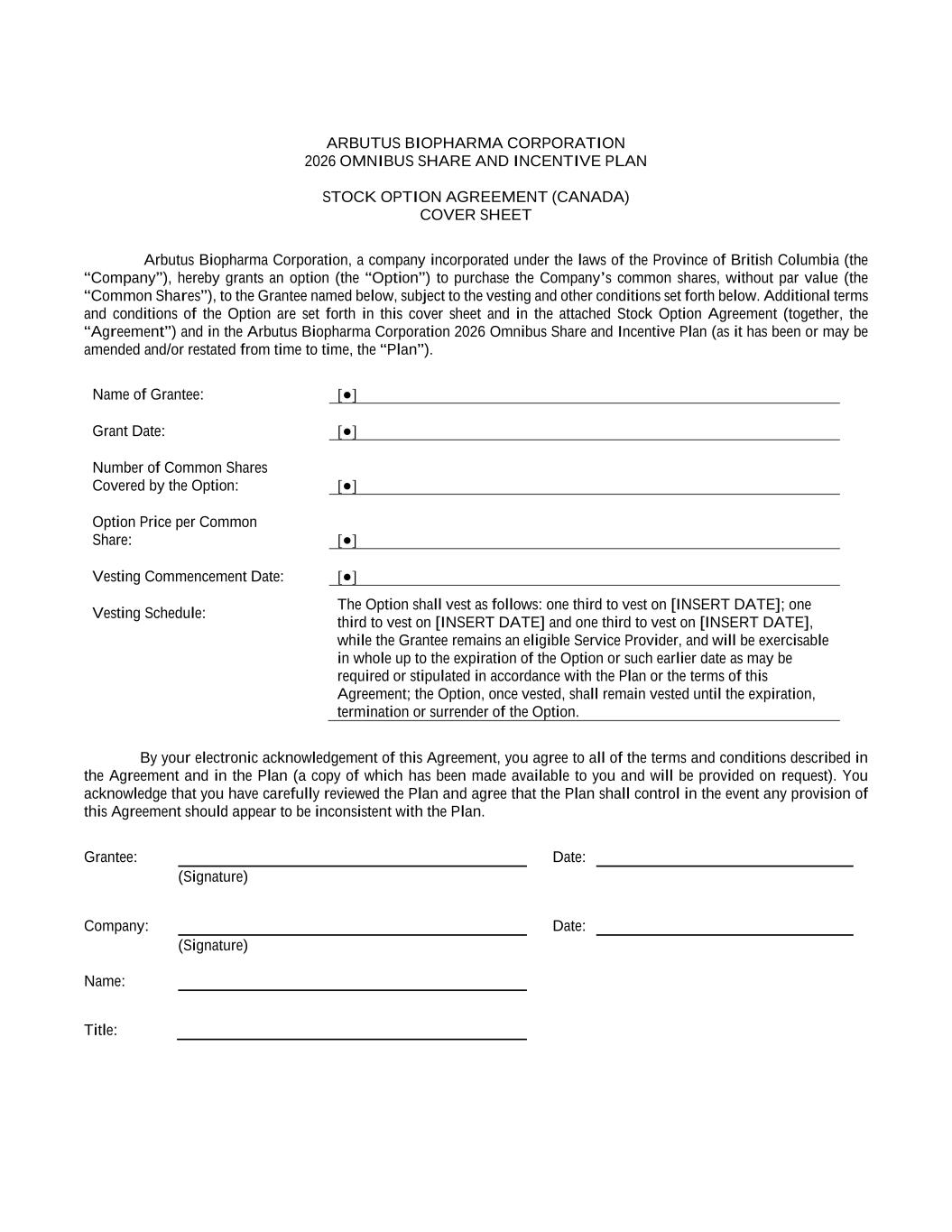 ARBUTUS BIOPHARMA CORPORATION
2026 OMNIBUS SHARE AND INCENTIVE PLAN

STOCK OPTION AGREEMENT (CANADA)
COVER SHEET

Arbutus Biopharma Corporation, a company incorporated under the laws of the Province of British Columbia (the “Company”), hereby grants an option (the “Option”) to purchase the Company’s common shares, without par value (the “Common Shares”), to the Grantee named below, subject to the vesting and other conditions set forth below. Additional terms and conditions of the Option are set forth in this cover sheet and in the attached Stock Option Agreement (together, the “Agreement”) and in the Arbutus Biopharma Corporation 2026 Omnibus Share and Incentive Plan (as it has been or may be amended and/or restated from time to time, the “Plan”).

| | |
|---|---|
| Name of Grantee: | [●] |
| Grant Date: | [●] |
| Number of Common Shares Covered by the Option: | [●] |
| Option Price per Common Share: | [●] |
| Vesting Commencement Date: | [●] |
| Vesting Schedule: | The Option shall vest as follows: one third to vest on [INSERT DATE]; one third to vest on [INSERT DATE] and one third to vest on [INSERT DATE], while the Grantee remains an eligible Service Provider, and will be exercisable in whole up to the expiration of the Option or such earlier date as may be required or stipulated in accordance with the Plan or the terms of this Agreement; the Option, once vested, shall remain vested until the expiration, termination or surrender of the Option. |

By your electronic acknowledgement of this Agreement, you agree to all of the terms and conditions described in the Agreement and in the Plan (a copy of which has been made available to you and will be provided on request). You acknowledge that you have carefully reviewed the Plan and agree that the Plan shall control in the event any provision of this Agreement should appear to be inconsistent with the Plan.

Grantee: (Signature) Date:

Company: (Signature) Date:

Name:

Title: